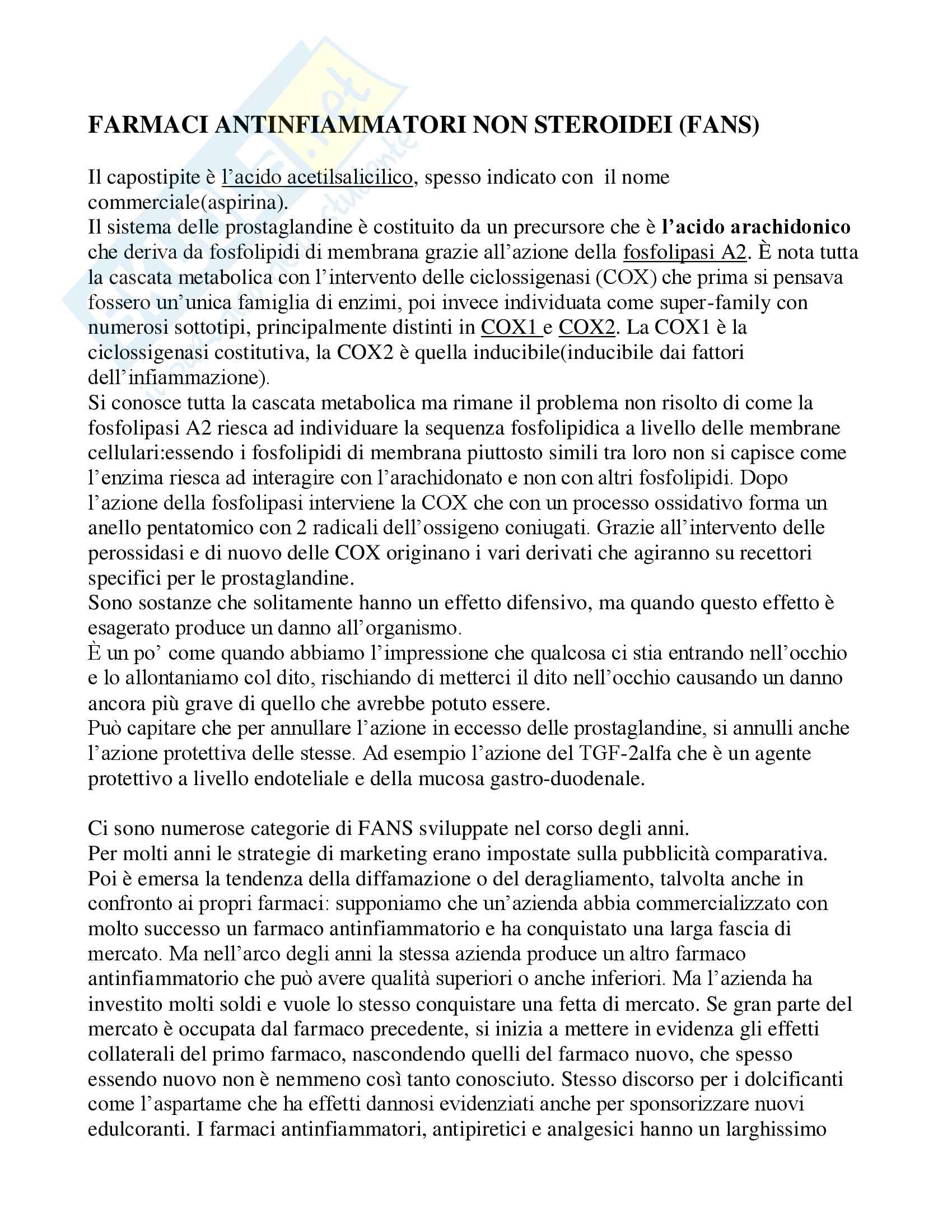 FARMACI ANTINFIAMMATORI NON STEROIDEI (FANS)

Il capostipite è l'acido acetilsalicilico, spesso indicato con il nome commerciale(aspirina).
Il sistema delle prostaglandine è costituito da un precursore che è l'acido arachidonico che deriva da fosfolipidi di membrana grazie all'azione della fosfolipasi A2. È nota tutta la cascata metabolica con l'intervento delle ciclossigenasi (COX) che prima si pensava fossero un'unica famiglia di enzimi, poi invece individuata come super-family con numerosi sottotipi, principalmente distinti in COX1 e COX2. La COX1 è la ciclossigenasi costitutiva, la COX2 è quella inducibile(inducibile dai fattori dell'infiammazione).
Si conosce tutta la cascata metabolica ma rimane il problema non risolto di come la fosfolipasi A2 riesca ad individuare la sequenza fosfolipidica a livello delle membrane cellulari:essendo i fosfolipidi di membrana piuttosto simili tra loro non si capisce come l'enzima riesca ad interagire con l'arachidonato e non con altri fosfolipidi. Dopo l'azione della fosfolipasi interviene la COX che con un processo ossidativo forma un anello pentatomico con 2 radicali dell'ossigeno coniugati. Grazie all'intervento delle perossidasi e di nuovo delle COX originano i vari derivati che agiranno su recettori specifici per le prostaglandine.
Sono sostanze che solitamente hanno un effetto difensivo, ma quando questo effetto è esagerato produce un danno all'organismo.
È un po' come quando abbiamo l'impressione che qualcosa ci stia entrando nell'occhio e lo allontaniamo col dito, rischiando di metterci il dito nell'occhio causando un danno ancora più grave di quello che avrebbe potuto essere.
Può capitare che per annullare l'azione in eccesso delle prostaglandine, si annulli anche l'azione protettiva delle stesse. Ad esempio l'azione del TGF-2alfa che è un agente protettivo a livello endoteliale e della mucosa gastro-duodenale.

Ci sono numerose categorie di FANS sviluppate nel corso degli anni.
Per molti anni le strategie di marketing erano impostate sulla pubblicità comparativa. Poi è emersa la tendenza della diffamazione o del deragliamento, talvolta anche in confronto ai propri farmaci: supponiamo che un'azienda abbia commercializzato con molto successo un farmaco antinfiammatorio e ha conquistato una larga fascia di mercato. Ma nell'arco degli anni la stessa azienda produce un altro farmaco antinfiammatorio che può avere qualità superiori o anche inferiori. Ma l'azienda ha investito molti soldi e vuole lo stesso conquistare una fetta di mercato. Se gran parte del mercato è occupata dal farmaco precedente, si inizia a mettere in evidenza gli effetti collaterali del primo farmaco, nascondendo quelli del farmaco nuovo, che spesso essendo nuovo non è nemmeno così tanto conosciuto. Stesso discorso per i dolcificanti come l'aspartame che ha effetti dannosi evidenziati anche per sponsorizzare nuovi edulcoranti. I farmaci antinfiammatori, antipiretici e analgesici hanno un larghissimo